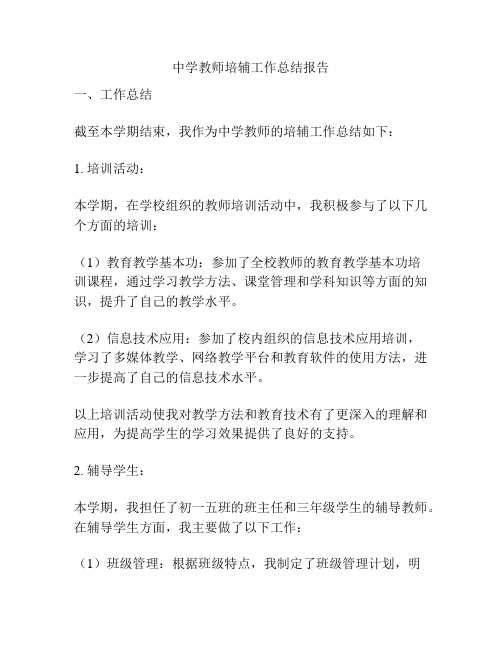 中学教师培辅工作总结报告

一、工作总结

截至本学期结束，我作为中学教师的培辅工作总结如下：

1. 培训活动：

本学期，在学校组织的教师培训活动中，我积极参与了以下几个方面的培训：

（1）教育教学基本功：参加了全校教师的教育教学基本功培训课程，通过学习教学方法、课堂管理和学科知识等方面的知识，提升了自己的教学水平。

（2）信息技术应用：参加了校内组织的信息技术应用培训，学习了多媒体教学、网络教学平台和教育软件的使用方法，进一步提高了自己的信息技术水平。

以上培训活动使我对教学方法和教育技术有了更深入的理解和应用，为提高学生的学习效果提供了良好的支持。

2. 辅导学生：

本学期，我担任了初一五班的班主任和三年级学生的辅导教师。在辅导学生方面，我主要做了以下工作：

（1）班级管理：根据班级特点，我制定了班级管理计划，明